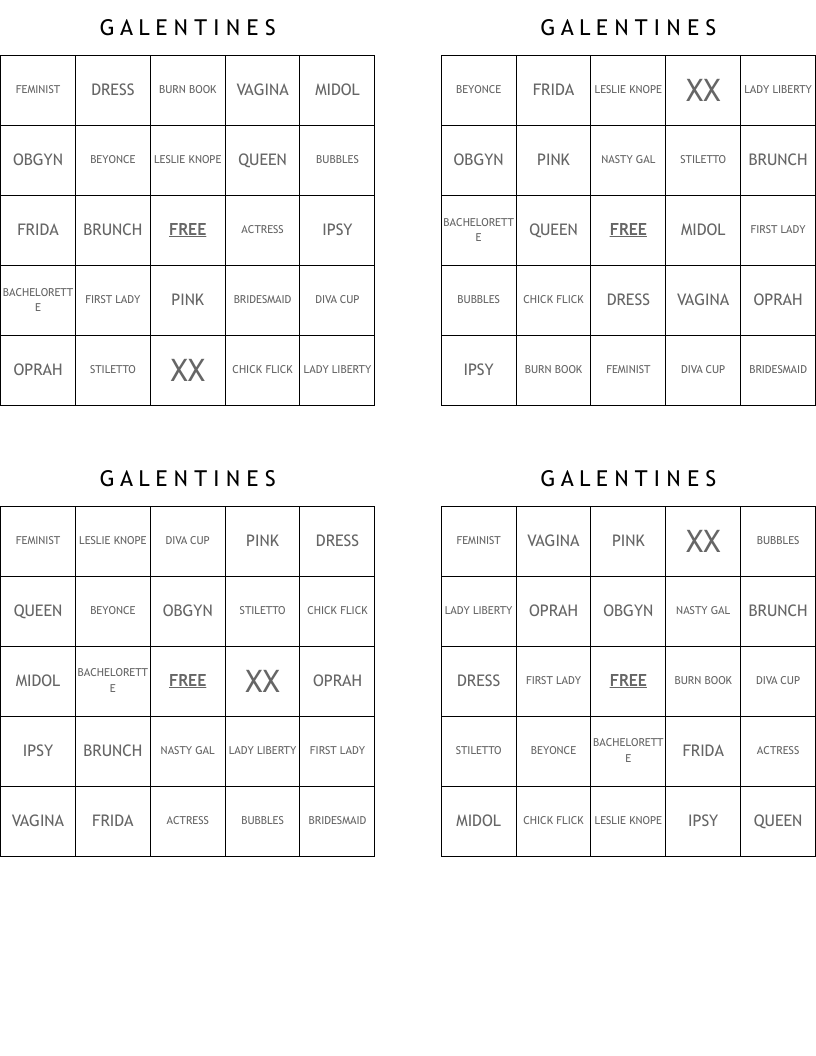 GALENTINES

| FEMINIST | DRESS | BURN BOOK | VAGINA | MIDOL |
|---|---|---|---|---|
| OBGYN | BEYONCE | LESLIE KNOPE | QUEEN | BUBBLES |
| FRIDA | BRUNCH | FREE | ACTRESS | IPSY |
| BACHELORETTE | FIRST LADY | PINK | BRIDESMAID | DIVA CUP |
| OPRAH | STILETTO | XX | CHICK FLICK | LADY LIBERTY |

GALENTINES

| BEYONCE | FRIDA | LESLIE KNOPE | XX | LADY LIBERTY |
|---|---|---|---|---|
| OBGYN | PINK | NASTY GAL | STILETTO | BRUNCH |
| BACHELORETTE | QUEEN | FREE | MIDOL | FIRST LADY |
| BUBBLES | CHICK FLICK | DRESS | VAGINA | OPRAH |
| IPSY | BURN BOOK | FEMINIST | DIVA CUP | BRIDESMAID |

GALENTINES

| FEMINIST | LESLIE KNOPE | DIVA CUP | PINK | DRESS |
|---|---|---|---|---|
| QUEEN | BEYONCE | OBGYN | STILETTO | CHICK FLICK |
| MIDOL | BACHELORETTE | FREE | XX | OPRAH |
| IPSY | BRUNCH | NASTY GAL | LADY LIBERTY | FIRST LADY |
| VAGINA | FRIDA | ACTRESS | BUBBLES | BRIDESMAID |

GALENTINES

| FEMINIST | VAGINA | PINK | XX | BUBBLES |
|---|---|---|---|---|
| LADY LIBERTY | OPRAH | OBGYN | NASTY GAL | BRUNCH |
| DRESS | FIRST LADY | FREE | BURN BOOK | DIVA CUP |
| STILETTO | BEYONCE | BACHELORETTE | FRIDA | ACTRESS |
| MIDOL | CHICK FLICK | LESLIE KNOPE | IPSY | QUEEN |